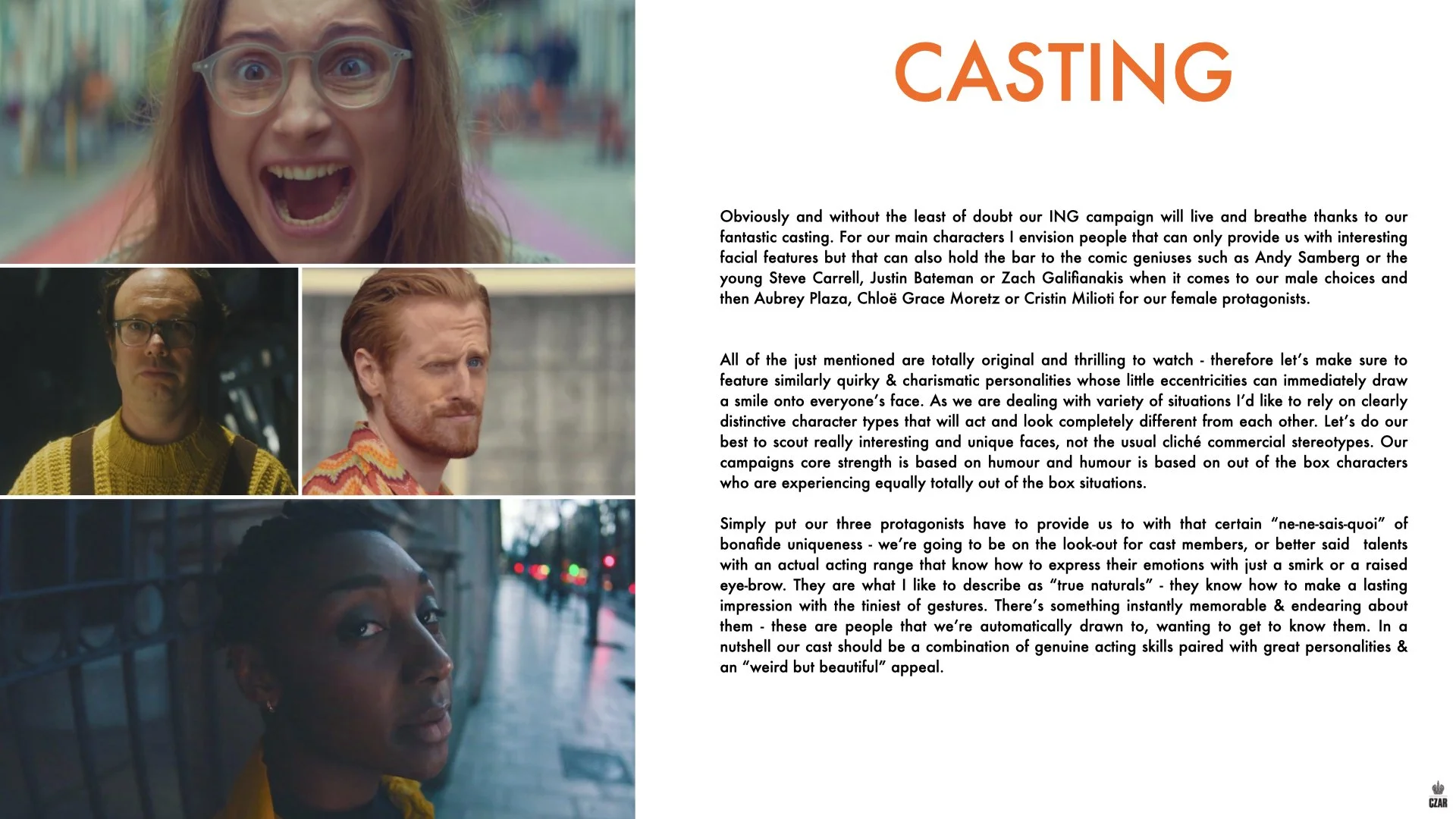 CASTING

Obviously and without the least of doubt our ING campaign will live and breathe thanks to our fantastic casting. For our main characters I envision people that can only provide us with interesting facial features but that can also hold the bar to the comic geniuses such as Andy Samberg or the young Steve Carrell, Justin Bateman or Zach Galifianakis when it comes to our male choices and then Aubrey Plaza, Chloë Grace Moretz or Cristin Milioti for our female protagonists.

All of the just mentioned are totally original and thrilling to watch - therefore let's make sure to feature similarly quirky & charismatic personalities whose little eccentricities can immediately draw a smile onto everyone's face. As we are dealing with variety of situations I'd like to rely on clearly distinctive character types that will act and look completely different from each other. Let's do our best to scout really interesting and unique faces, not the usual cliché commercial stereotypes. Our campaigns core strength is based on humour and humour is based on out of the box characters who are experiencing equally totally out of the box situations.

Simply put our three protagonists have to provide us to with that certain "ne-ne-sais-quoi" of bonafide uniqueness - we're going to be on the look-out for cast members, or better said talents with an actual acting range that know how to express their emotions with just a smirk or a raised eye-brow. They are what I like to describe as "true naturals" - they know how to make a lasting impression with the tiniest of gestures. There's something instantly memorable & endearing about them - these are people that we're automatically drawn to, wanting to get to know them. In a nutshell our cast should be a combination of genuine acting skills paired with great personalities & an "weird but beautiful" appeal.

CZAR